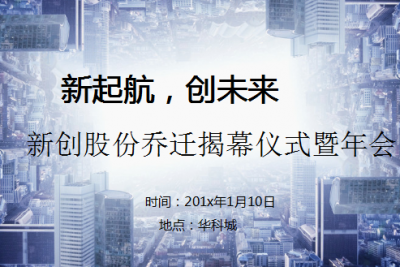 新起航，创未来

新创股份乔迁揭幕仪式暨年会

时间：201x年1月10日

地点：华科城